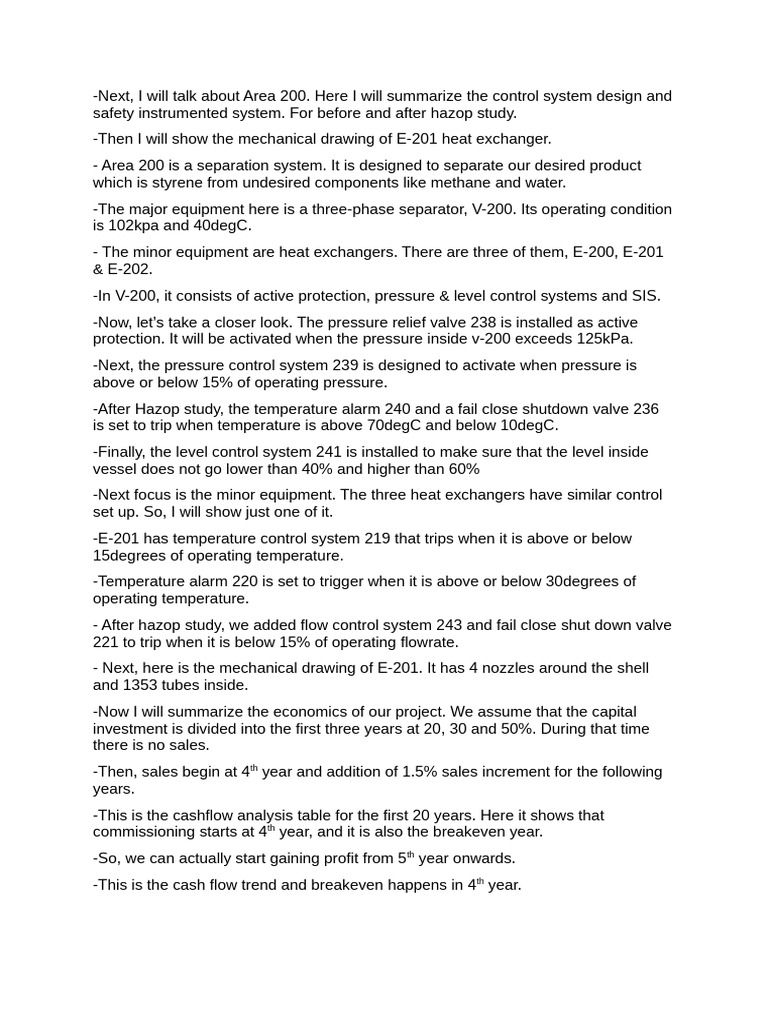 -Next, I will talk about Area 200. Here I will summarize the control system design and safety instrumented system. For before and after hazop study.

-Then I will show the mechanical drawing of E-201 heat exchanger.

- Area 200 is a separation system. It is designed to separate our desired product which is styrene from undesired components like methane and water.

-The major equipment here is a three-phase separator, V-200. Its operating condition is 102kpa and 40degC.

- The minor equipment are heat exchangers. There are three of them, E-200, E-201 & E-202.

-In V-200, it consists of active protection, pressure & level control systems and SIS.

-Now, let's take a closer look. The pressure relief valve 238 is installed as active protection. It will be activated when the pressure inside v-200 exceeds 125kPa.

-Next, the pressure control system 239 is designed to activate when pressure is above or below 15% of operating pressure.

-After Hazop study, the temperature alarm 240 and a fail close shutdown valve 236 is set to trip when temperature is above 70degC and below 10degC.

-Finally, the level control system 241 is installed to make sure that the level inside vessel does not go lower than 40% and higher than 60%

-Next focus is the minor equipment. The three heat exchangers have similar control set up. So, I will show just one of it.

-E-201 has temperature control system 219 that trips when it is above or below 15degrees of operating temperature.

-Temperature alarm 220 is set to trigger when it is above or below 30degrees of operating temperature.

- After hazop study, we added flow control system 243 and fail close shut down valve 221 to trip when it is below 15% of operating flowrate.

- Next, here is the mechanical drawing of E-201. It has 4 nozzles around the shell and 1353 tubes inside.

-Now I will summarize the economics of our project. We assume that the capital investment is divided into the first three years at 20, 30 and 50%. During that time there is no sales.

-Then, sales begin at 4$^{th}$ year and addition of 1.5% sales increment for the following years.

-This is the cashflow analysis table for the first 20 years. Here it shows that commissioning starts at 4$^{th}$ year, and it is also the breakeven year.

-So, we can actually start gaining profit from 5$^{th}$ year onwards.

-This is the cash flow trend and breakeven happens in 4$^{th}$ year.